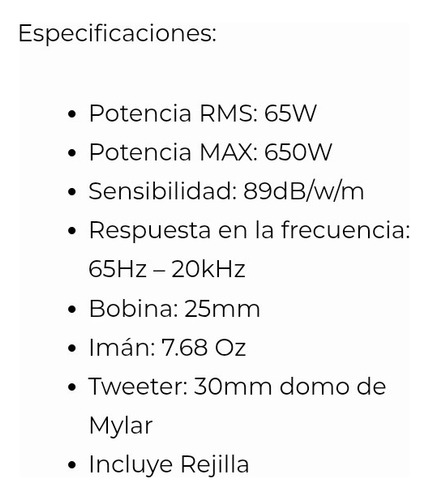 Especificaciones:

- Potencia RMS: 65W
- Potencia MAX: 650W
- Sensibilidad: 89dB/w/m
- Respuesta en la frecuencia: 65Hz – 20kHz
- Bobina: 25mm
- Imán: 7.68 Oz
- Tweeter: 30mm domo de Mylar
- Incluye Rejilla